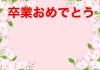 卒業おめでとう